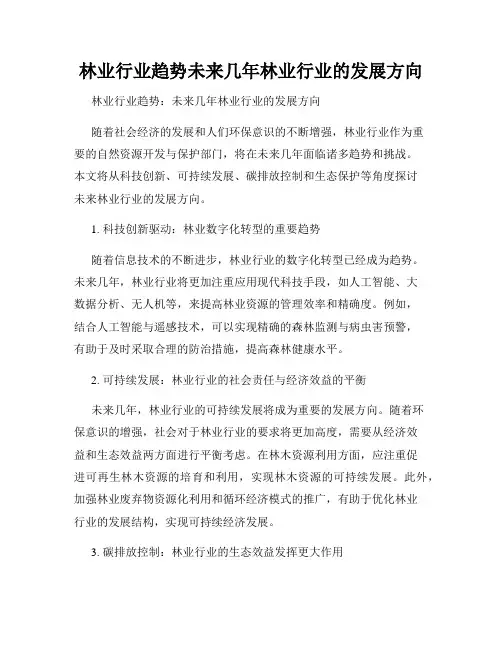 林业行业趋势未来几年林业行业的发展方向

林业行业趋势：未来几年林业行业的发展方向

随着社会经济的发展和人们环保意识的不断增强，林业行业作为重要的自然资源开发与保护部门，将在未来几年面临诸多趋势和挑战。本文将从科技创新、可持续发展、碳排放控制和生态保护等角度探讨未来林业行业的发展方向。

1. 科技创新驱动：林业数字化转型的重要趋势

随着信息技术的不断进步，林业行业的数字化转型已经成为趋势。未来几年，林业行业将更加注重应用现代科技手段，如人工智能、大数据分析、无人机等，来提高林业资源的管理效率和精确度。例如，结合人工智能与遥感技术，可以实现精确的森林监测与病虫害预警，有助于及时采取合理的防治措施，提高森林健康水平。

2. 可持续发展：林业行业的社会责任与经济效益的平衡

未来几年，林业行业的可持续发展将成为重要的发展方向。随着环保意识的增强，社会对于林业行业的要求将更加高度，需要从经济效益和生态效益两方面进行平衡考虑。在林木资源利用方面，应注重促进可再生林木资源的培育和利用，实现林木资源的可持续发展。此外，加强林业废弃物资源化利用和循环经济模式的推广，有助于优化林业行业的发展结构，实现可持续经济发展。

3. 碳排放控制：林业行业的生态效益发挥更大作用